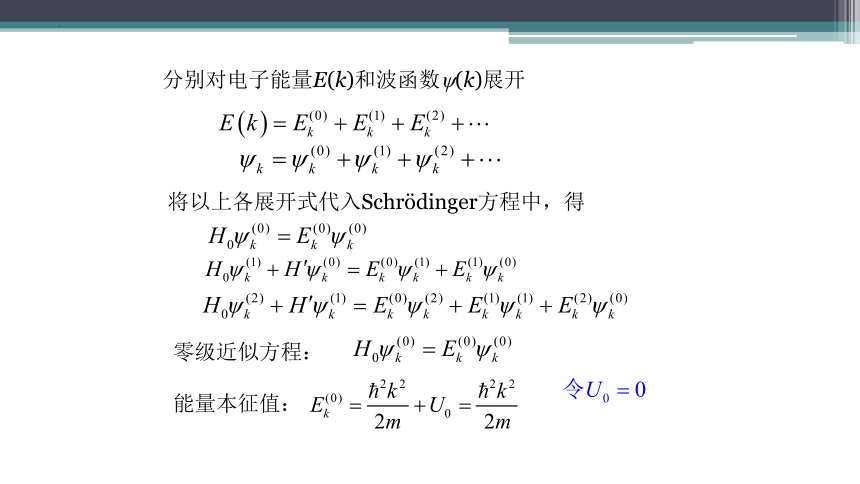 分别对电子能量$E(k)$和波函数$\psi(k)$展开

$E(k) = E_k^{(0)} + E_k^{(1)} + E_k^{(2)} + \cdots$

$\psi_k = \psi_k^{(0)} + \psi_k^{(1)} + \psi_k^{(2)} + \cdots$

将以上各展开式代入Schrödinger方程中，得

$H_0\psi_k^{(0)} = E_k^{(0)}\psi_k^{(0)}$

$H_0\psi_k^{(1)} + H'\psi_k^{(0)} = E_k^{(0)}\psi_k^{(1)} + E_k^{(1)}\psi_k^{(0)}$

$H_0\psi_k^{(2)} + H'\psi_k^{(1)} = E_k^{(0)}\psi_k^{(2)} + E_k^{(1)}\psi_k^{(1)} + E_k^{(2)}\psi_k^{(0)}$

零级近似方程： $H_0\psi_k^{(0)} = E_k^{(0)}\psi_k^{(0)}$

能量本征值： $E_k^{(0)} = \frac{\hbar^2 k^2}{2m} + U_0 = \frac{\hbar^2 k^2}{2m}$ 令$U_0 = 0$